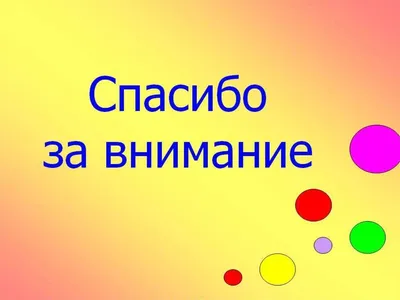 Спасибо
за внимание